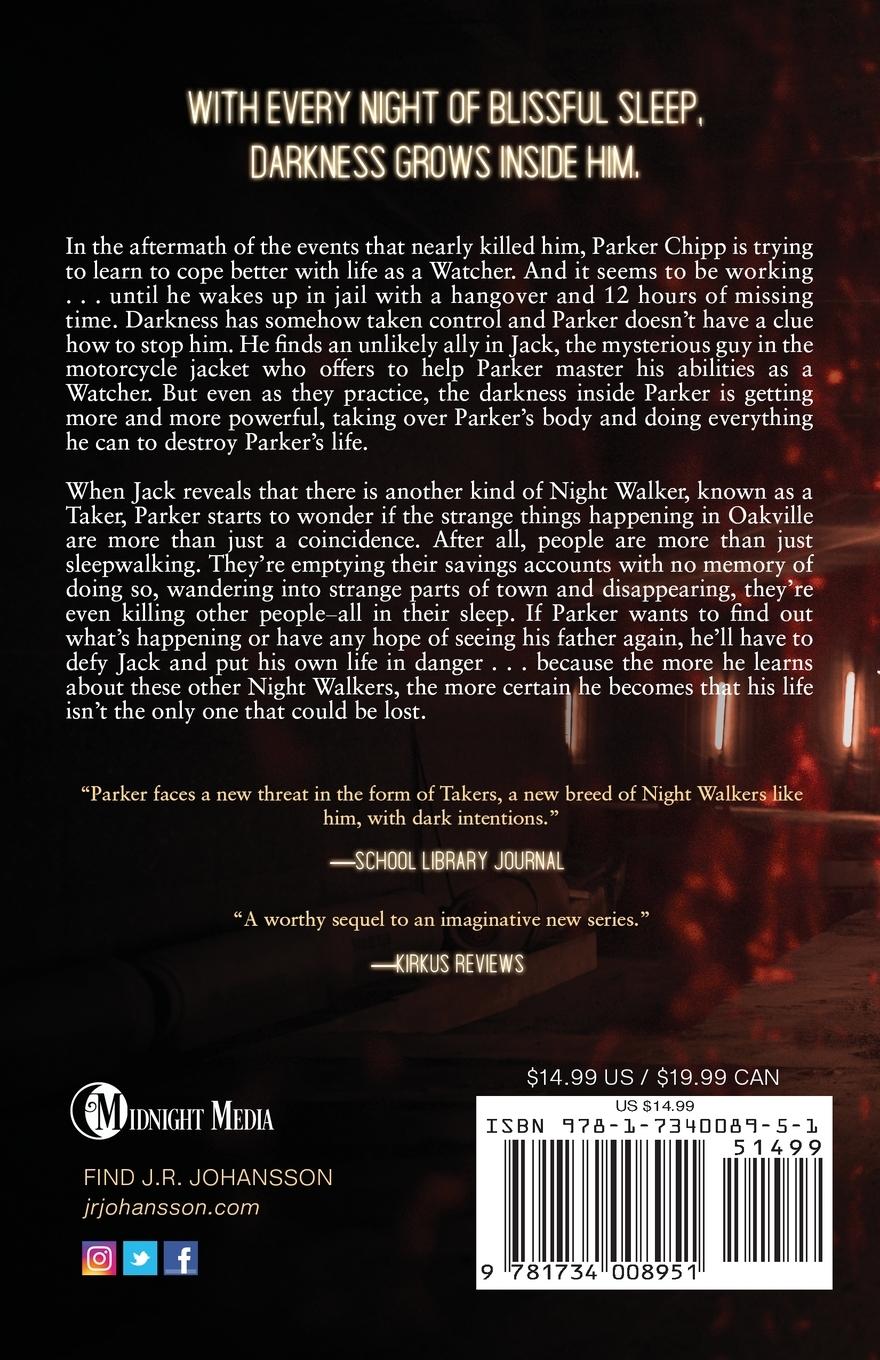 WITH EVERY NIGHT OF BLISSFUL SLEEP, DARKNESS GROWS INSIDE HIM.

In the aftermath of the events that nearly killed him, Parker Chipp is trying to learn to cope better with life as a Watcher. And it seems to be working . . . until he wakes up in jail with a hangover and 12 hours of missing time. Darkness has somehow taken control and Parker doesn't have a clue how to stop him. He finds an unlikely ally in Jack, the mysterious guy in the motorcycle jacket who offers to help Parker master his abilities as a Watcher. But even as they practice, the darkness inside Parker is getting more and more powerful, taking over Parker's body and doing everything he can to destroy Parker's life.

When Jack reveals that there is another kind of Night Walker, known as a Taker, Parker starts to wonder if the strange things happening in Oakville are more than just a coincidence. After all, people are more than just sleepwalking. They're emptying their savings accounts with no memory of doing so, wandering into strange parts of town and disappearing, they're even killing other people–all in their sleep. If Parker wants to find out what's happening or have any hope of seeing his father again, he'll have to defy Jack and put his own life in danger . . . because the more he learns about these other Night Walkers, the more certain he becomes that his life isn't the only one that could be lost.

"Parker faces a new threat in the form of Takers, a new breed of Night Walkers like him, with dark intentions."

—SCHOOL LIBRARY JOURNAL

"A worthy sequel to an imaginative new series."

—KIRKUS REVIEWS

MIDNIGHT MEDIA

FIND J.R. JOHANSSON
jrjohansson.com

$14.99 US / $19.99 CAN

US $14.99
ISBN 978-1-7340089-5-1
51499
9 781734 008951